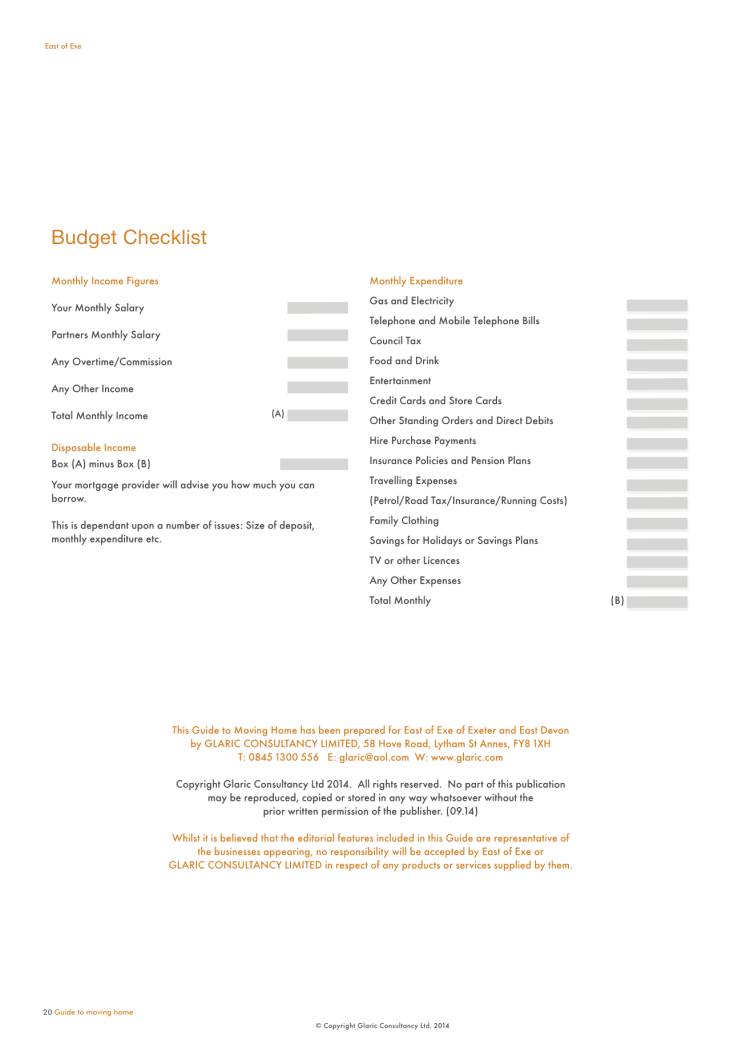 East of Exe

Budget Checklist

Monthly Income Figures

Your Monthly Salary

Partners Monthly Salary

Any Overtime/Commission

Any Other Income

Total Monthly Income (A)

Disposable Income
Box (A) minus Box (B)

Your mortgage provider will advise you how much you can borrow.

This is dependant upon a number of issues: Size of deposit, monthly expenditure etc.

Monthly Expenditure
Gas and Electricity
Telephone and Mobile Telephone Bills
Council Tax
Food and Drink
Entertainment
Credit Cards and Store Cards
Other Standing Orders and Direct Debits
Hire Purchase Payments
Insurance Policies and Pension Plans
Travelling Expenses
(Petrol/Road Tax/Insurance/Running Costs)
Family Clothing
Savings for Holidays or Savings Plans
TV or other Licences
Any Other Expenses
Total Monthly (B)

This Guide to Moving Home has been prepared for East of Exe of Exeter and East Devon by GLARIC CONSULTANCY LIMITED, 58 Hove Road, Lytham St Annes, FY8 1XH
T: 0845 1300 556 E: glaric@aol.com W: www.glaric.com

Copyright Glaric Consultancy Ltd 2014. All rights reserved. No part of this publication may be reproduced, copied or stored in any way whatsoever without the prior written permission of the publisher. (09.14)

Whilst it is believed that the editorial features included in this Guide are representative of the businesses appearing, no responsibility will be accepted by East of Exe or GLARIC CONSULTANCY LIMITED in respect of any products or services supplied by them.

20 Guide to moving home

© Copyright Glaric Consultancy Ltd. 2014